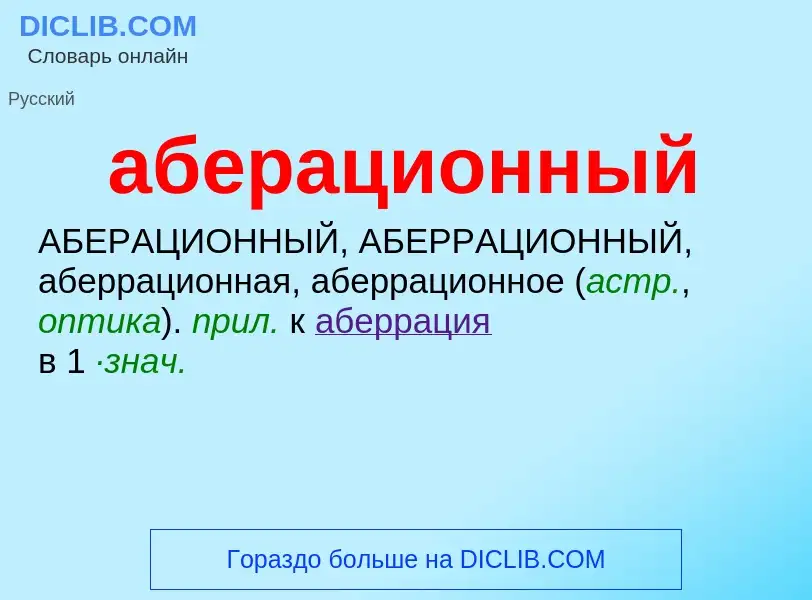 DICLIB.COM
Словарь онлайн

Русский

аберационный

АБЕРАЦИОННЫЙ, АБЕРРАЦИОННЫЙ, аберрационная, аберрационное (астр., оптика). прил. к аберрация в 1 ·знач.

Гораздо больше на DICLIB.COM